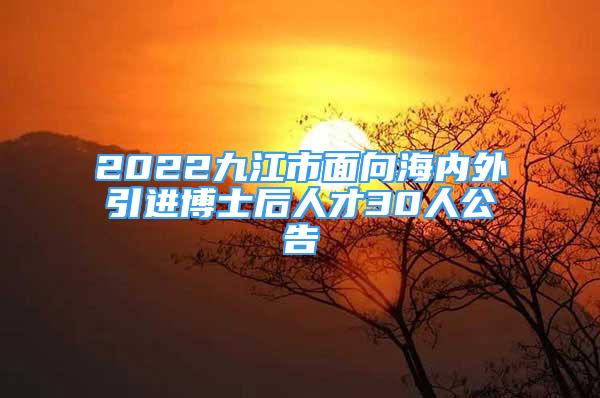 2022九江市面向海内外引进博士后人才30人公告